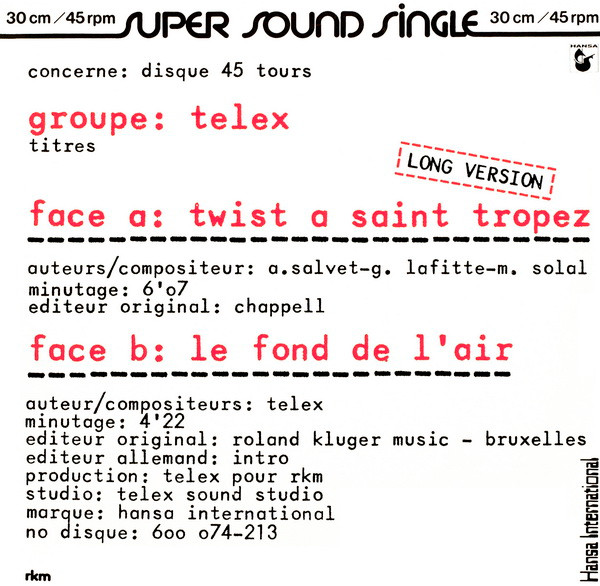 30 cm / 45 rpm SUPER SOUND SINGLE 30 cm / 45 rpm

HANSA

concerne: disque 45 tours

groupe: telex
titres

LONG VERSION

face a: twist a saint tropez

auteurs/compositeur: a.salvet-g. lafitte-m. solal
minutage: 6'o7
editeur original: chappell

face b: le fond de l'air

auteur/compositeurs: telex
minutage: 4'22
editeur original: roland kluger music - bruxelles
editeur allemand: intro
production: telex pour rkm
studio: telex sound studio
marque: hansa international
no disque: 6oo o74-213

rkm

Hansa International